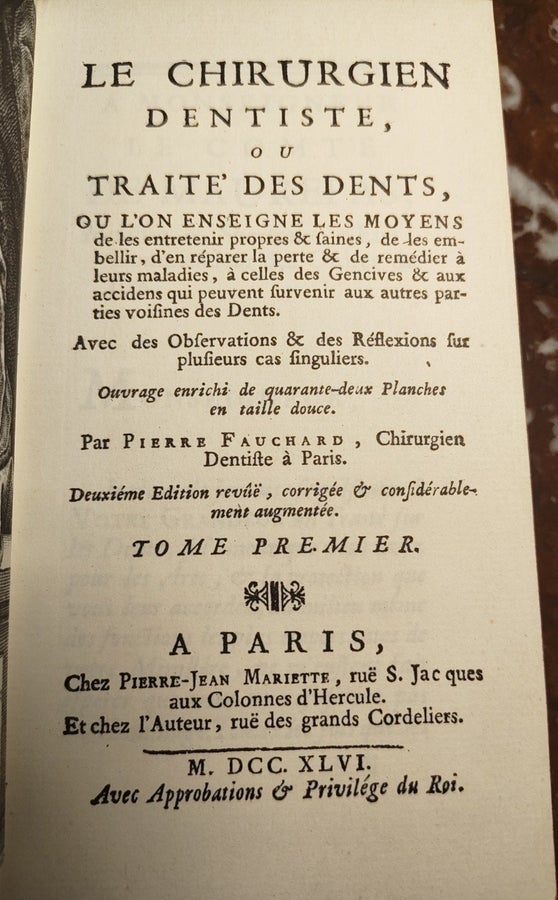 LE CHIRURGIEN DENTISTE, OU TRAITE' DES DENTS,

OU L'ON ENSEIGNE LES MOYENS de les entretenir propres & ſaines, de les embellir, d'en réparer la perte & de remédier à leurs maladies, à celles des Gencives & aux accidens qui peuvent ſurvenir aux autres parties voiſines des Dents.

Avec des Obſervations & des Réflexions ſur pluſieurs cas ſinguliers.

Ouvrage enrichi de quarante-deux Planches en taille douce.

Par PIERRE FAUCHARD, Chirurgien Dentiſte à Paris.

Deuxiéme Edition revûë, corrigée & conſidérablement augmentée.

TOME PREMIER.

A PARIS,

Chez PIERRE-JEAN MARIETTE, ruë S. Jacques aux Colonnes d'Hercule.

Et chez l'Auteur, ruë des grands Cordeliers.

M. DCC. XLVI.

Avec Approbations & Privilége du Roi.